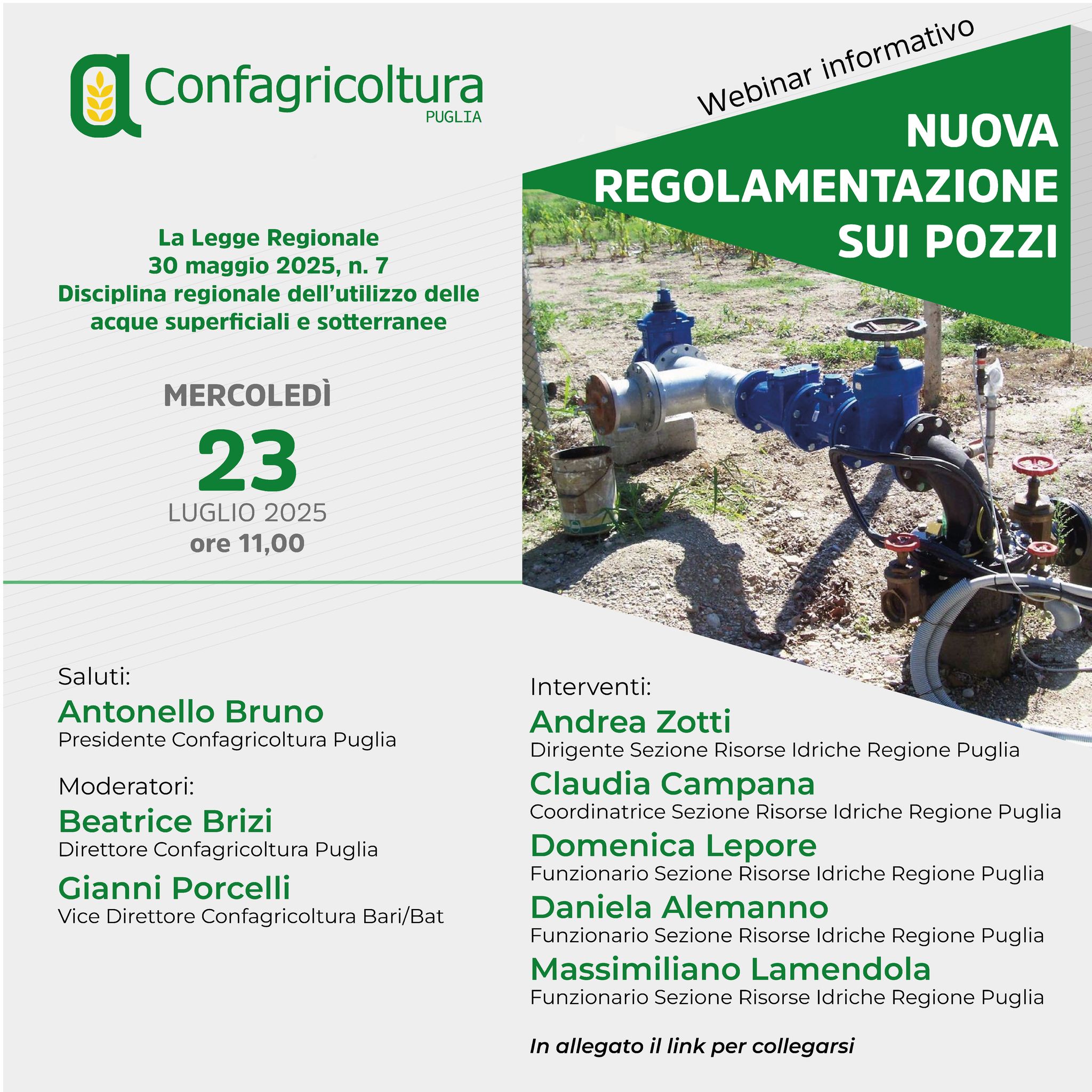 Confagricoltura
PUGLIA

Webinar informativo

NUOVA REGOLAMENTAZIONE SUI POZZI

La Legge Regionale
30 maggio 2025, n. 7
Disciplina regionale dell'utilizzo delle acque superficiali e sotterranee

MERCOLEDÌ
23
LUGLIO 2025
ore 11,00

Saluti:
Antonello Bruno
Presidente Confagricoltura Puglia

Moderatori:
Beatrice Brizi
Direttore Confagricoltura Puglia
Gianni Porcelli
Vice Direttore Confagricoltura Bari/Bat

Interventi:
Andrea Zotti
Dirigente Sezione Risorse Idriche Regione Puglia
Claudia Campana
Coordinatrice Sezione Risorse Idriche Regione Puglia
Domenica Lepore
Funzionario Sezione Risorse Idriche Regione Puglia
Daniela Alemanno
Funzionario Sezione Risorse Idriche Regione Puglia
Massimiliano Lamendola
Funzionario Sezione Risorse Idriche Regione Puglia

In allegato il link per collegarsi